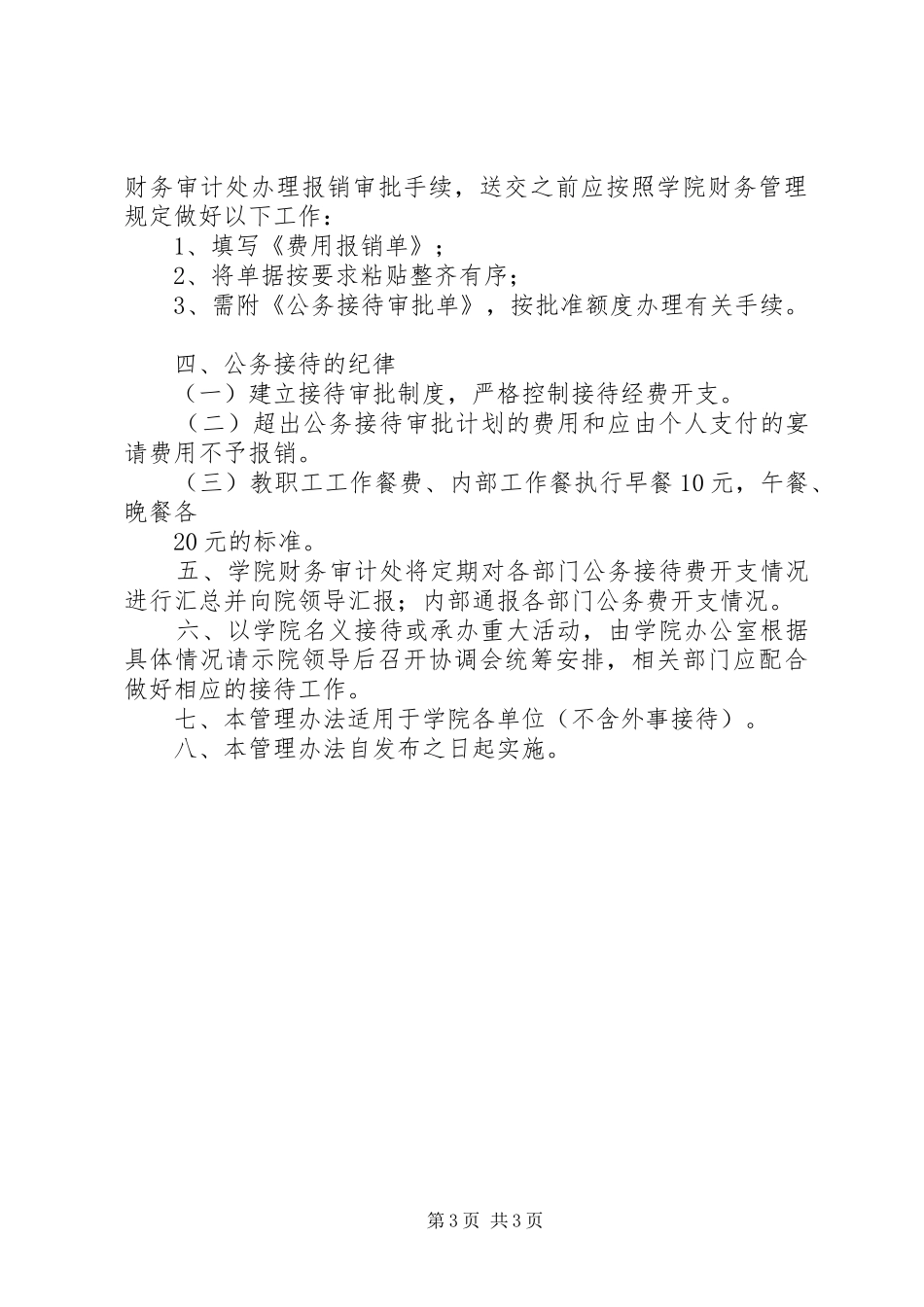 财务审计处办理报销审批手续，送交之前应按照学院财务管理规定做好以下工作：

1、填写《费用报销单》；

2、将单据按要求粘贴整齐有序；

3、需附《公务接待审批单》，按批准额度办理有关手续。

四、公务接待的纪律

（一）建立接待审批制度，严格控制接待经费开支。

（二）超出公务接待审批计划的费用和应由个人支付的宴请费用不予报销。

（三）教职工工作餐费、内部工作餐执行早餐10元，午餐、晚餐各

20元的标准。

五、学院财务审计处将定期对各部门公务接待费开支情况进行汇总并向院领导汇报；内部通报各部门公务费开支情况。

六、以学院名义接待或承办重大活动，由学院办公室根据具体情况请示院领导后召开协调会统筹安排，相关部门应配合做好相应的接待工作。

七、本管理办法适用于学院各单位（不含外事接待）。

八、本管理办法自发布之日起实施。

第3页 共3页